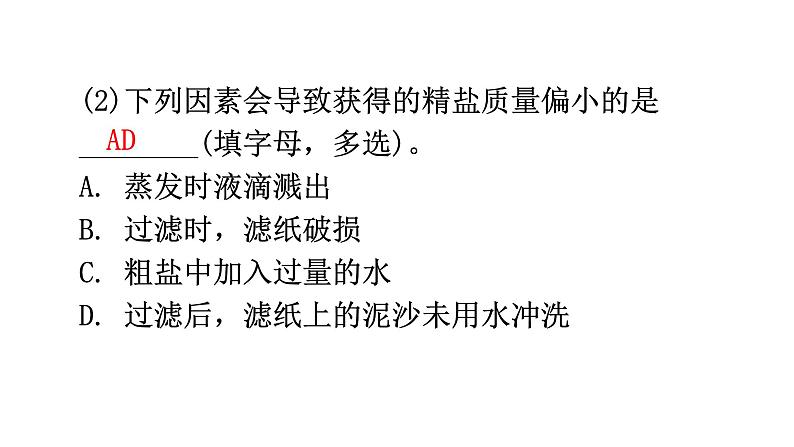 (2)下列因素会导致获得的精盐质量偏小的是 AD (填字母，多选)。

A. 蒸发时液滴溅出

B. 过滤时，滤纸破损

C. 粗盐中加入过量的水

D. 过滤后，滤纸上的泥沙未用水冲洗